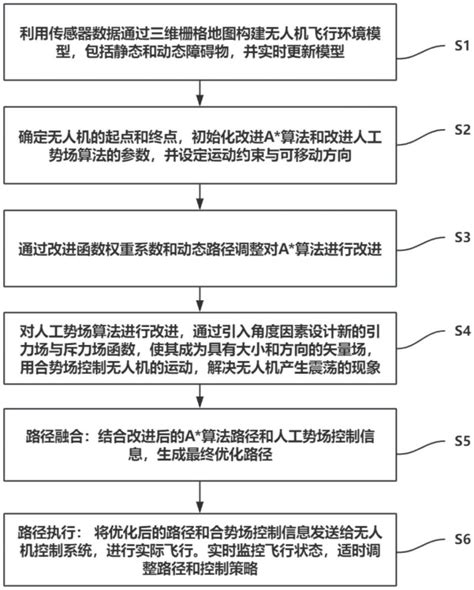 利用传感器数据通过三维栅格地图构建无人机飞行环境模型，包括静态和动态障碍物，并实时更新模型

S1

确定无人机的起点和终点，初始化改进A*算法和改进人工势场算法的参数，并设定运动约束与可移动方向

S2

通过改进函数权重系数和动态路径调整对A*算法进行改进

S3

对人工势场算法进行改进，通过引入角度因素设计新的引力场与斥力场函数，使其成为具有大小和方向的矢量场，用合势场控制无人机的运动，解决无人机产生震荡的现象

S4

路径融合：结合改进后的A*算法路径和人工势场控制信息，生成最终优化路径

S5

路径执行： 将优化后的路径和合势场控制信息发送给无人机控制系统，进行实际飞行。实时监控飞行状态，适时调整路径和控制策略

S6